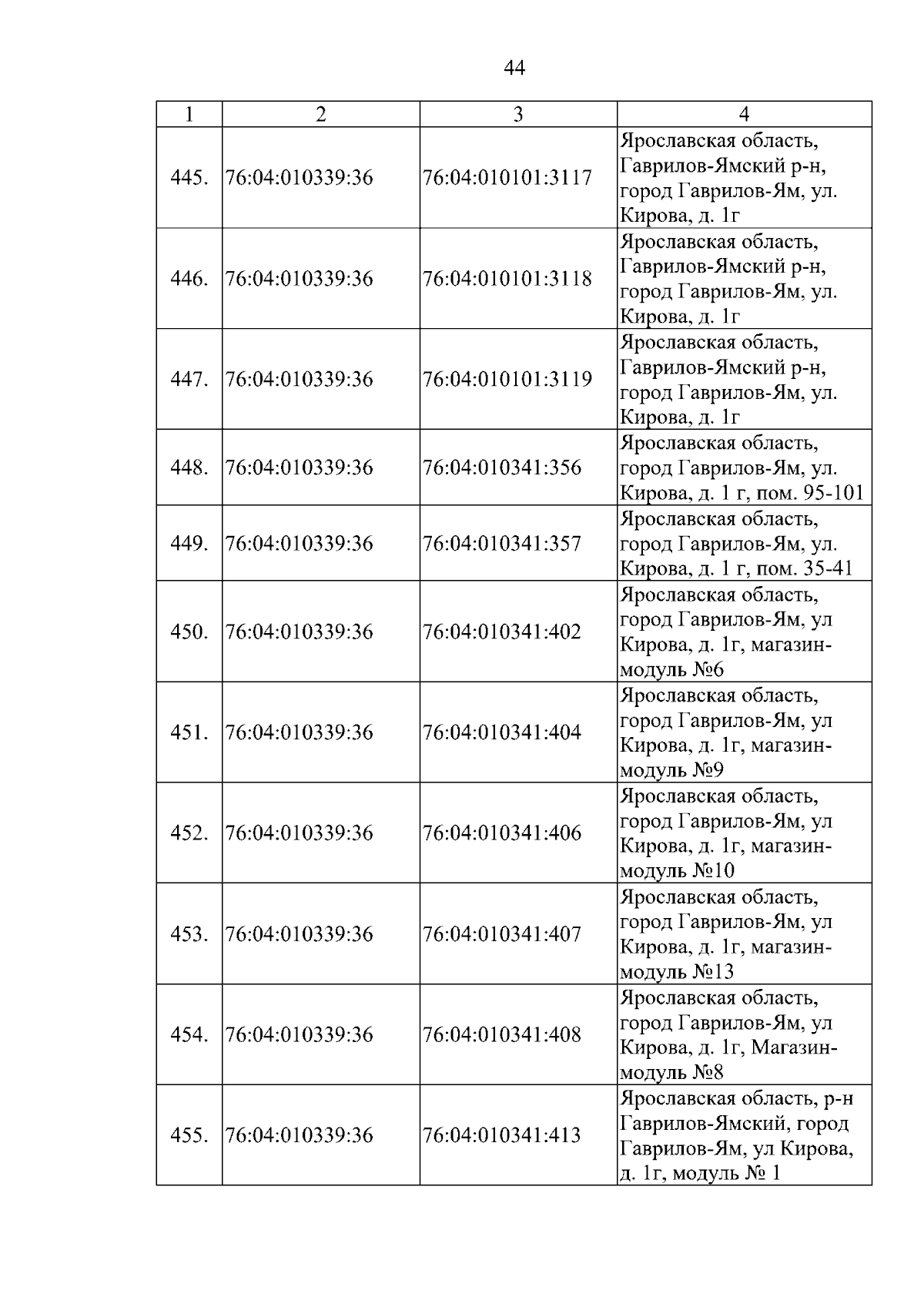 44

| 1 | 2 | 3 | 4 |
|---|---|---|---|
| 445. | 76:04:010339:36 | 76:04:010101:3117 | Ярославская область, Гаврилов-Ямский р-н, город Гаврилов-Ям, ул. Кирова, д. 1г |
| 446. | 76:04:010339:36 | 76:04:010101:3118 | Ярославская область, Гаврилов-Ямский р-н, город Гаврилов-Ям, ул. Кирова, д. 1г |
| 447. | 76:04:010339:36 | 76:04:010101:3119 | Ярославская область, Гаврилов-Ямский р-н, город Гаврилов-Ям, ул. Кирова, д. 1г |
| 448. | 76:04:010339:36 | 76:04:010341:356 | Ярославская область, город Гаврилов-Ям, ул. Кирова, д. 1 г, пом. 95-101 |
| 449. | 76:04:010339:36 | 76:04:010341:357 | Ярославская область, город Гаврилов-Ям, ул. Кирова, д. 1 г, пом. 35-41 |
| 450. | 76:04:010339:36 | 76:04:010341:402 | Ярославская область, город Гаврилов-Ям, ул Кирова, д. 1г, магазин-модуль №6 |
| 451. | 76:04:010339:36 | 76:04:010341:404 | Ярославская область, город Гаврилов-Ям, ул Кирова, д. 1г, магазин-модуль №9 |
| 452. | 76:04:010339:36 | 76:04:010341:406 | Ярославская область, город Гаврилов-Ям, ул Кирова, д. 1г, магазин-модуль №10 |
| 453. | 76:04:010339:36 | 76:04:010341:407 | Ярославская область, город Гаврилов-Ям, ул Кирова, д. 1г, магазин-модуль №13 |
| 454. | 76:04:010339:36 | 76:04:010341:408 | Ярославская область, город Гаврилов-Ям, ул Кирова, д. 1г, Магазин-модуль №8 |
| 455. | 76:04:010339:36 | 76:04:010341:413 | Ярославская область, р-н Гаврилов-Ямский, город Гаврилов-Ям, ул Кирова, д. 1г, модуль № 1 |